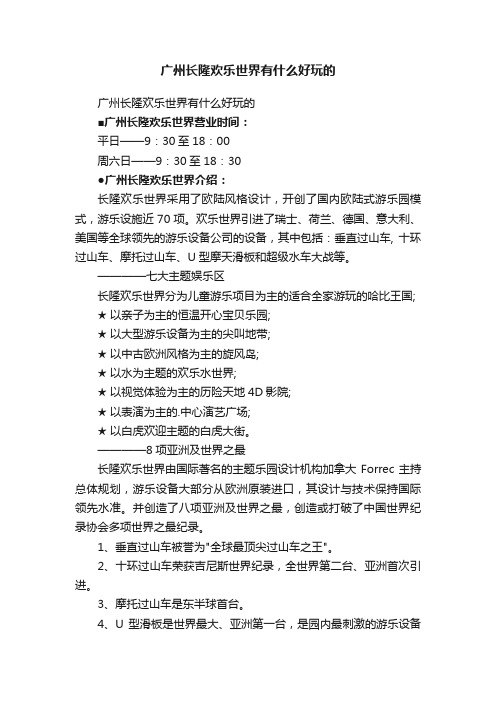 广州长隆欢乐世界有什么好玩的

广州长隆欢乐世界有什么好玩的

■广州长隆欢乐世界营业时间：

平日——9：30 至 18：00

周六日——9：30 至 18：30

●广州长隆欢乐世界介绍：

长隆欢乐世界采用了欧陆风格设计，开创了国内欧陆式游乐园模式，游乐设施近 70 项。欢乐世界引进了瑞士、荷兰、德国、意大利、美国等全球领先的游乐设备公司的设备，其中包括：垂直过山车, 十环过山车、摩托过山车、U 型摩天滑板和超级水车大战等。

————七大主题娱乐区

长隆欢乐世界分为儿童游乐项目为主的适合全家游玩的哈比王国;

★ 以亲子为主的恒温开心宝贝乐园;

★ 以大型游乐设备为主的尖叫地带;

★ 以中古欧洲风格为主的旋风岛;

★ 以水为主题的欢乐水世界;

★ 以视觉体验为主的历险天地 4D 影院;

★ 以表演为主的.中心演艺广场;

★ 以白虎欢迎主题的白虎大街。

————8 项亚洲及世界之最

长隆欢乐世界由国际著名的主题乐园设计机构加拿大 Forrec 主持总体规划，游乐设备大部分从欧洲原装进口，其设计与技术保持国际领先水准。并创造了八项亚洲及世界之最，创造或打破了中国世界纪录协会多项世界之最纪录。

1、垂直过山车被誉为"全球最顶尖过山车之王"。

2、十环过山车荣获吉尼斯世界纪录，全世界第二台、亚洲首次引进。

3、摩托过山车是东半球首台。

4、U 型滑板是世界最大、亚洲第一台，是园内最刺激的游乐设备